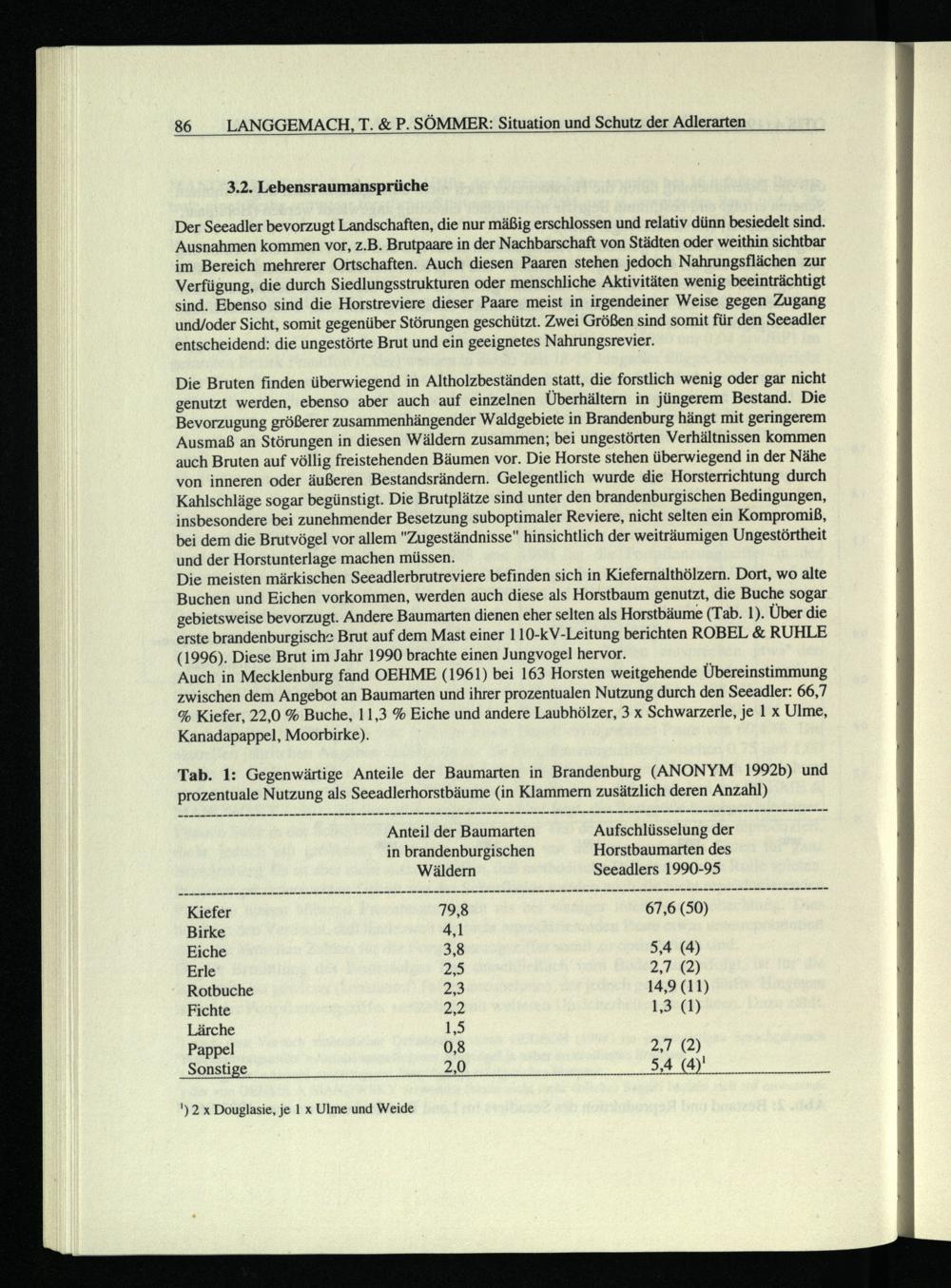 86 LANGGEMACH, T. & P. SÖMMER: Situation und Schutz der Adlerarten

3.2. Lebensraumansprüche

Der Seeadler bevorzugt Landschaften, die nur mäßig erschlossen und relativ dünn besiedelt sind. Ausnahmen kommen vor, z.B. Brutpaare in der Nachbarschaft von Städten oder weithin sichtbar im Bereich mehrerer Ortschaften. Auch diesen Paaren stehen jedoch Nahrungsflächen zur Verfügung, die durch Siedlungsstrukturen oder menschliche Aktivitäten wenig beeinträchtigt sind. Ebenso sind die Horstreviere dieser Paare meist in irgendeiner Weise gegen Zugang und/oder Sicht, somit gegenüber Störungen geschützt. Zwei Größen sind somit für den Seeadler entscheidend: die ungestörte Brut und ein geeignetes Nahrungsrevier.

Die Bruten finden überwiegend in Altholzbeständen statt, die forstlich wenig oder gar nicht genutzt werden, ebenso aber auch auf einzelnen Überhältern in jüngerem Bestand. Die Bevorzugung größerer zusammenhängender Waldgebiete in Brandenburg hängt mit geringerem Ausmaß an Störungen in diesen Wäldern zusammen; bei ungestörten Verhältnissen kommen auch Bruten auf völlig freistehenden Bäumen vor. Die Horste stehen überwiegend in der Nähe von inneren oder äußeren Bestandsrändern. Gelegentlich wurde die Horsterrichtung durch Kahlschläge sogar begünstigt. Die Brutplätze sind unter den brandenburgischen Bedingungen, insbesondere bei zunehmender Besetzung suboptimaler Reviere, nicht selten ein Kompromiß, bei dem die Brutvögel vor allem "Zugeständnisse" hinsichtlich der weiträumigen Ungestörtheit und der Horstunterlage machen müssen.
Die meisten märkischen Seeadlerbrutreviere befinden sich in Kiefernalthölzern. Dort, wo alte Buchen und Eichen vorkommen, werden auch diese als Horstbaum genutzt, die Buche sogar gebietsweise bevorzugt. Andere Baumarten dienen eher selten als Horstbäume (Tab. 1). Über die erste brandenburgische Brut auf dem Mast einer 110-kV-Leitung berichten ROBEL & RUHLE (1996). Diese Brut im Jahr 1990 brachte einen Jungvogel hervor.
Auch in Mecklenburg fand OEHME (1961) bei 163 Horsten weitgehende Übereinstimmung zwischen dem Angebot an Baumarten und ihrer prozentualen Nutzung durch den Seeadler: 66,7 % Kiefer, 22,0 % Buche, 11,3 % Eiche und andere Laubhölzer, 3 x Schwarzerle, je 1 x Ulme, Kanadapappel, Moorbirke).

Tab. 1: Gegenwärtige Anteile der Baumarten in Brandenburg (ANONYM 1992b) und prozentuale Nutzung als Seeadlerhorstbäume (in Klammern zusätzlich deren Anzahl)

| | Anteil der Baumarten in brandenburgischen Wäldern | Aufschlüsselung der Horstbaumarten des Seeadlers 1990-95 |
|---|---|---|
| Kiefer | 79,8 | 67,6 (50) |
| Birke | 4,1 | |
| Eiche | 3,8 | 5,4 (4) |
| Erle | 2,5 | 2,7 (2) |
| Rotbuche | 2,3 | 14,9 (11) |
| Fichte | 2,2 | 1,3 (1) |
| Lärche | 1,5 | |
| Pappel | 0,8 | 2,7 (2) |
| Sonstige | 2,0 | 5,4 (4)$^{1}$ |

$^{1}$) 2 x Douglasie, je 1 x Ulme und Weide